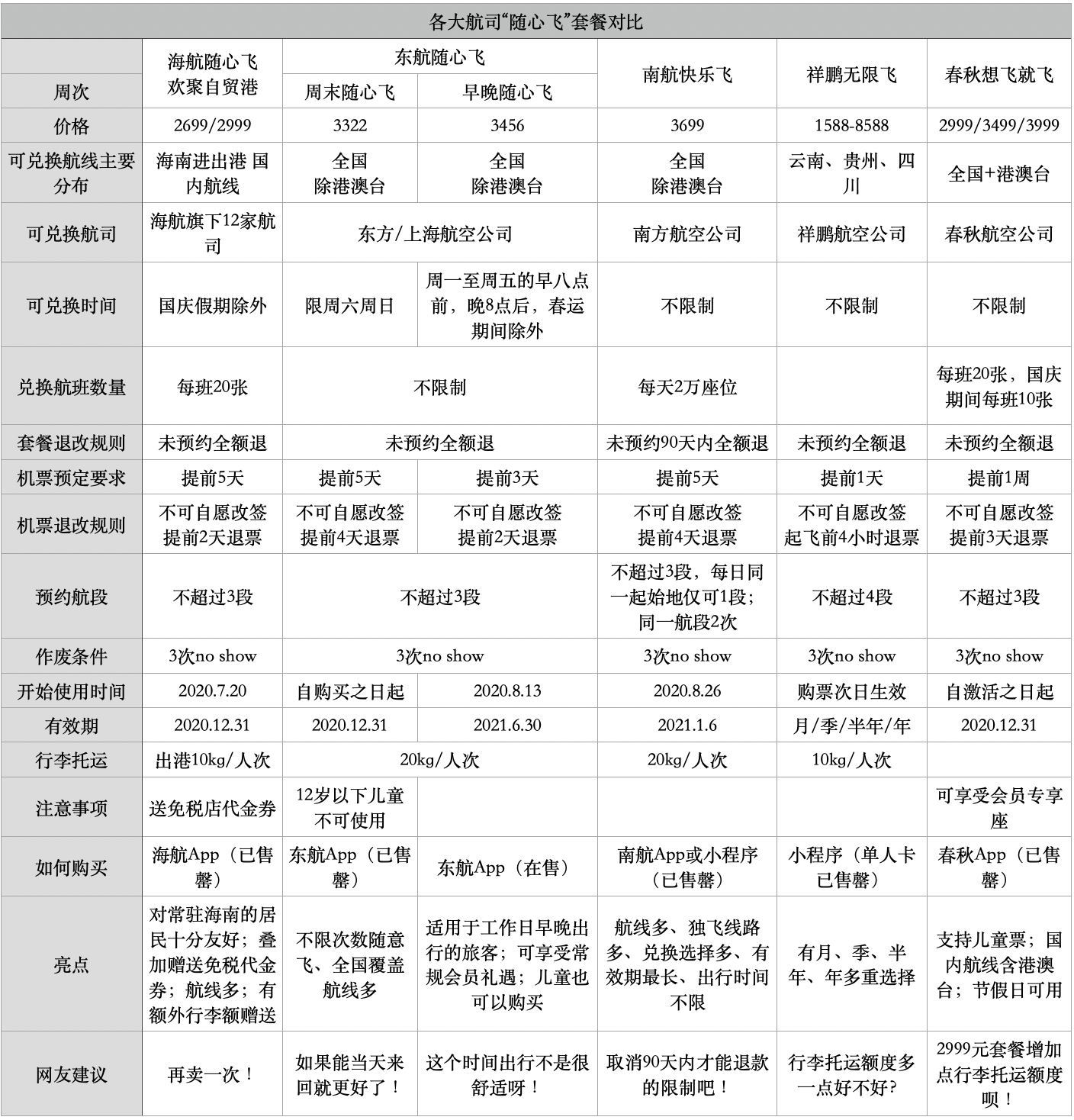 各大航司“随心飞”套餐对比

| 周次 | 海航随心飞 欢聚自贸港 | 东航随心飞 周末随心飞 | 东航随心飞 早晚随心飞 | 南航快乐飞 | 祥鹏无限飞 | 春秋想飞就飞 |
|---|---|---|---|---|---|---|
| 价格 | 2699/2999 | 3322 | 3456 | 3699 | 1588-8588 | 2999/3499/3999 |
| 可兑换航线主要分布 | 海南进出港 国内航线 | 全国 除港澳台 | 全国 除港澳台 | 全国 除港澳台 | 云南、贵州、四川 | 全国+港澳台 |
| 可兑换航司 | 海航旗下12家航司 | 东方/上海航空公司 | 东方/上海航空公司 | 南方航空公司 | 祥鹏航空公司 | 春秋航空公司 |
| 可兑换时间 | 国庆假期除外 | 限周六周日 | 周一至周五的早八点前，晚8点后，春运期间除外 | 不限制 | 不限制 | 不限制 |
| 兑换航班数量 | 每班20张 | 不限制 | 不限制 | 每天2万座位 | | 每班20张，国庆期间每班10张 |
| 套餐退改规则 | 未预约全额退 | 未预约全额退 | 未预约全额退 | 未预约90天内全额退 | 未预约全额退 | 未预约全额退 |
| 机票预定要求 | 提前5天 | 提前5天 | 提前3天 | 提前5天 | 提前1天 | 提前1周 |
| 机票退改规则 | 不可自愿改签 提前2天退票 | 不可自愿改签 提前4天退票 | 不可自愿改签 提前2天退票 | 不可自愿改签 提前4天退票 | 不可自愿改签 起飞前4小时退票 | 不可自愿改签 提前3天退票 |
| 预约航段 | 不超过3段 | 不超过3段 | 不超过3段 | 不超过3段，每日同一起始地仅可1段；同一航段2次 | 不超过4段 | 不超过3段 |
| 作废条件 | 3次no show | 3次no show | 3次no show | 3次no show | 3次no show | 3次no show |
| 开始使用时间 | 2020.7.20 | 自购买之日起 | 2020.8.13 | 2020.8.26 | 购票次日生效 | 自激活之日起 |
| 有效期 | 2020.12.31 | 2020.12.31 | 2021.6.30 | 2021.1.6 | 月/季/半年/年 | 2020.12.31 |
| 行李托运 | 出港10kg/人次 | 20kg/人次 | 20kg/人次 | 20kg/人次 | 10kg/人次 | |
| 注意事项 | 送免税店代金券 | 12岁以下儿童不可使用 | | | | 可享受会员专享座 |
| 如何购买 | 海航App（已售罄） | 东航App（已售罄） | 东航App（在售） | 南航App或小程序（已售罄） | 小程序（单人卡已售罄） | 春秋App（已售罄） |
| 亮点 | 对常驻海南的居民十分友好；叠加赠送免税代金券；航线多；有额外行李额赠送 | 不限次数随意飞、全国覆盖航线多 | 适用于工作日早晚出行的旅客；可享受常规会员礼遇；儿童也可以购买 | 航线多、独飞线路多、兑换选择多、有效期最长、出行时间不限 | 有月、季、半年、年多重选择 | 支持儿童票；国内航线含港澳台；节假日可用 |
| 网友建议 | 再卖一次！ | 如果能当天来回就更好了！ | 这个时间出行不是很舒适呀！ | 取消90天内才能退款的限制吧！ | 行李托运额度多一点好不好？ | 2999元套餐增加点行李托运额度呗！ |